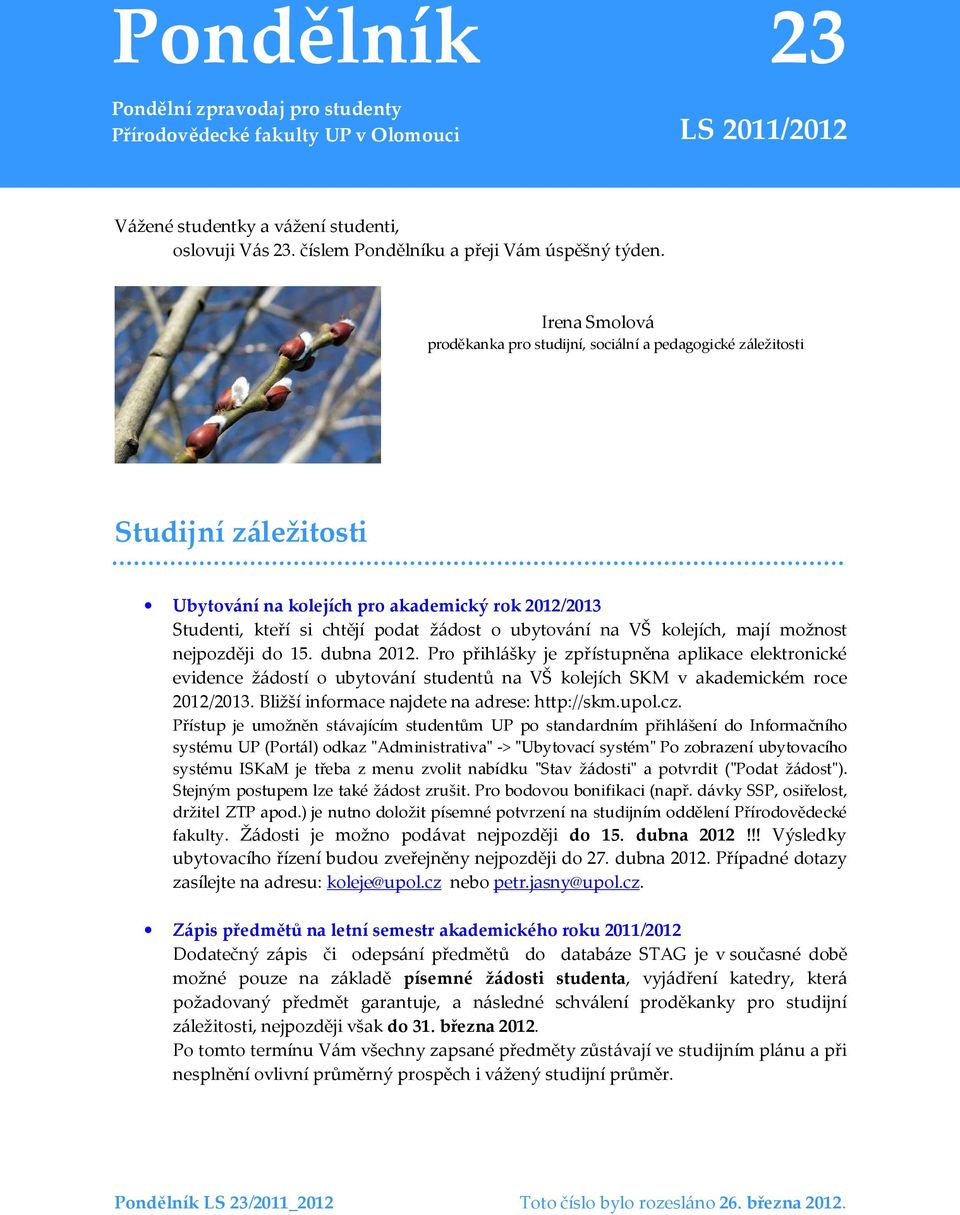 Pondělník 23

Pondělní zpravodaj pro studenty
Přírodovědecké fakulty UP v Olomouci

LS 2011/2012

Vážené studentky a vážení studenti,
oslovuji Vás 23. číslem Pondělníku a přeji Vám úspěšný týden.

Irena Smolová
proděkanka pro studijní, sociální a pedagogické záležitosti

Studijní záležitosti

• Ubytování na kolejích pro akademický rok 2012/2013
Studenti, kteří si chtějí podat žádost o ubytování na VŠ kolejích, mají možnost nejpozději do 15. dubna 2012. Pro přihlášky je zpřístupněna aplikace elektronické evidence žádostí o ubytování studentů na VŠ kolejích SKM v akademickém roce 2012/2013. Bližší informace najdete na adrese: http://skm.upol.cz.
Přístup je umožněn stávajícím studentům UP po standardním přihlášení do Informačního systému UP (Portál) odkaz "Administrativa" -> "Ubytovací systém" Po zobrazení ubytovacího systému ISKaM je třeba z menu zvolit nabídku "Stav žádosti" a potvrdit ("Podat žádost"). Stejným postupem lze také žádost zrušit. Pro bodovou bonifikaci (např. dávky SSP, osiřelost, držitel ZTP apod.) je nutno doložit písemné potvrzení na studijním oddělení Přírodovědecké fakulty. Žádosti je možno podávat nejpozději do 15. dubna 2012 !!! Výsledky ubytovacího řízení budou zveřejněny nejpozději do 27. dubna 2012. Případné dotazy zasílejte na adresu: koleje@upol.cz nebo petr.jasny@upol.cz.

• Zápis předmětů na letní semestr akademického roku 2011/2012
Dodatečný zápis či odepsání předmětů do databáze STAG je v současné době možné pouze na základě písemné žádosti studenta, vyjádření katedry, která požadovaný předmět garantuje, a následné schválení proděkanky pro studijní záležitosti, nejpozději však do 31. března 2012.
Po tomto termínu Vám všechny zapsané předměty zůstávají ve studijním plánu a při nesplnění ovlivní průměrný prospěch i vážený studijní průměr.

Pondělník LS 23/2011_2012 Toto číslo bylo rozesláno 26. března 2012.